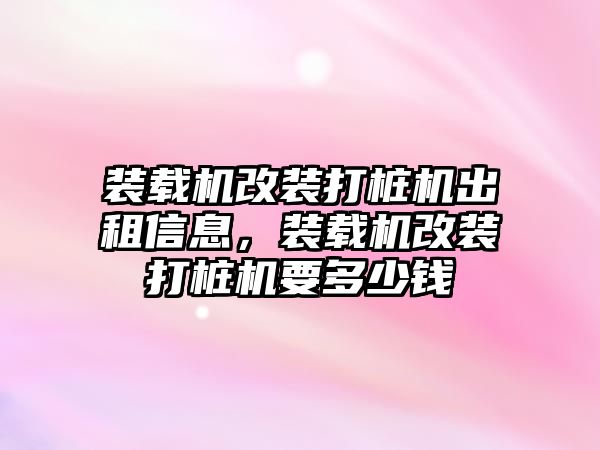 装载机改装打桩机出租信息，装载机改装打桩机要多少钱